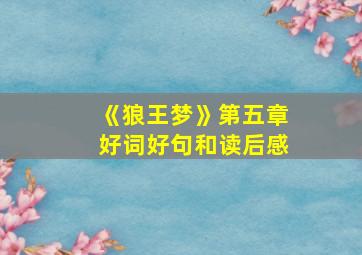 《狼王梦》第五章
好词好句和读后感